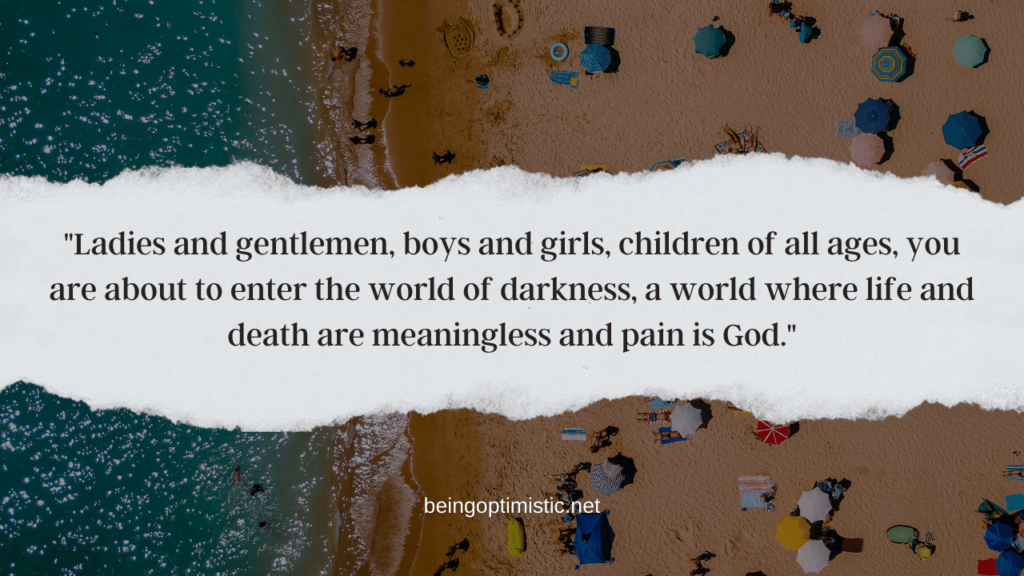 "Ladies and gentlemen, boys and girls, children of all ages, you are about to enter the world of darkness, a world where life and death are meaningless and pain is God."

beingoptimistic.net